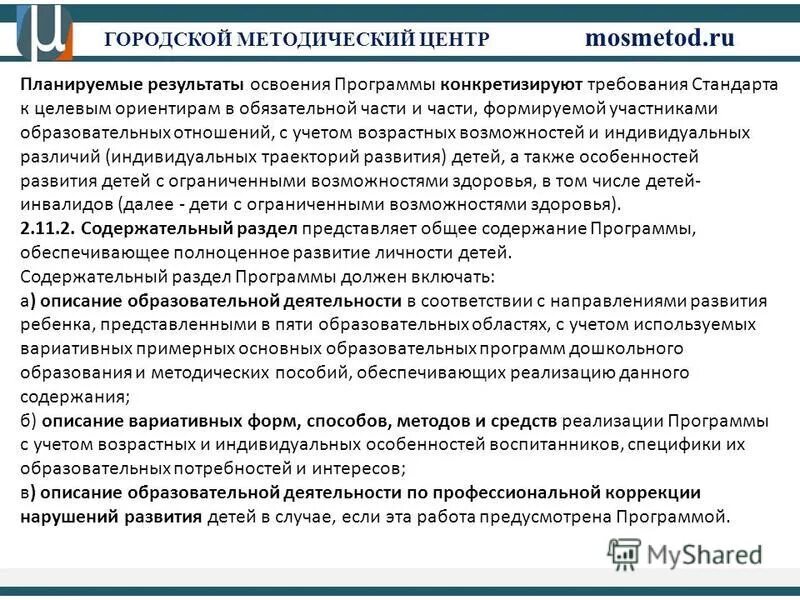 ГОРОДСКОЙ МЕТОДИЧЕСКИЙ ЦЕНТР mosmetod.ru

Планируемые результаты освоения Программы конкретизируют требования Стандарта к целевым ориентирам в обязательной части и части, формируемой участниками образовательных отношений, с учетом возрастных возможностей и индивидуальных различий (индивидуальных траекторий развития) детей, а также особенностей развития детей с ограниченными возможностями здоровья, в том числе детей-инвалидов (далее - дети с ограниченными возможностями здоровья).

2.11.2. Содержательный раздел представляет общее содержание Программы, обеспечивающее полноценное развитие личности детей.

Содержательный раздел Программы должен включать:

а) описание образовательной деятельности в соответствии с направлениями развития ребенка, представленными в пяти образовательных областях, с учетом используемых вариативных примерных основных образовательных программ дошкольного образования и методических пособий, обеспечивающих реализацию данного содержания;

б) описание вариативных форм, способов, методов и средств реализации Программы с учетом возрастных и индивидуальных особенностей воспитанников, специфики их образовательных потребностей и интересов;

в) описание образовательной деятельности по профессиональной коррекции нарушений развития детей в случае, если эта работа предусмотрена Программой.

MyShared